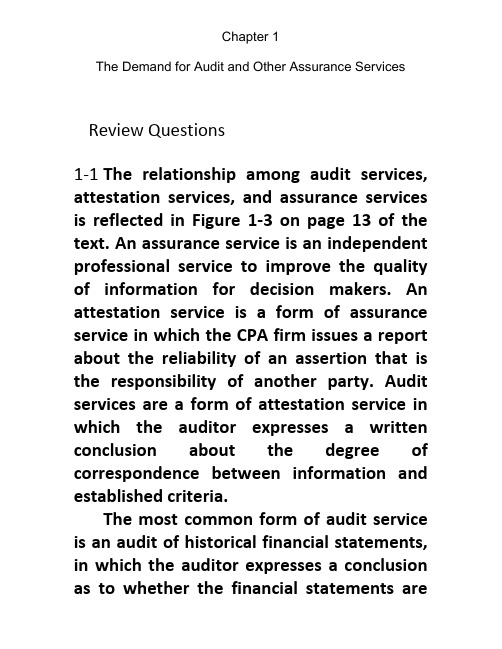 Chapter 1

The Demand for Audit and Other Assurance Services

Review Questions

1-1 The relationship among audit services, attestation services, and assurance services is reflected in Figure 1-3 on page 13 of the text. An assurance service is an independent professional service to improve the quality of information for decision makers. An attestation service is a form of assurance service in which the CPA firm issues a report about the reliability of an assertion that is the responsibility of another party. Audit services are a form of attestation service in which the auditor expresses a written conclusion about the degree of correspondence between information and established criteria.

The most common form of audit service is an audit of historical financial statements, in which the auditor expresses a conclusion as to whether the financial statements are